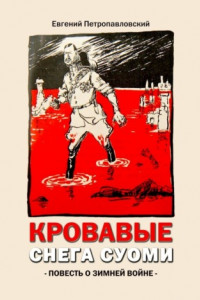 Евгений Петропавловский

КРОВАВЫЕ
СНЕГА СУОМИ

- ПОВЕСТЬ О ЗИМНЕЙ ВОЙНЕ -